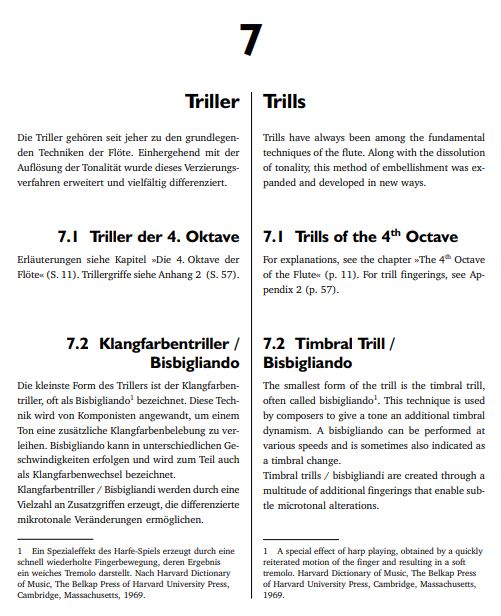 7

Triller

Die Triller gehören seit jeher zu den grundlegenden Techniken der Flöte. Einhergehend mit der Auflösung der Tonalität wurde dieses Verzierungsverfahren erweitert und vielfältig differenziert.

7.1 Triller der 4. Oktave

Erläuterungen siehe Kapitel »Die 4. Oktave der Flöte« (S. 11). Trillergriffe siehe Anhang 2 (S. 57).

7.2 Klangfarbentriller / Bisbigliando

Die kleinste Form des Trillers ist der Klangfarbentriller, oft als Bisbigliando$^1$ bezeichnet. Diese Technik wird von Komponisten angewandt, um einem Ton eine zusätzliche Klangfarbenbelebung zu verleihen. Bisbigliando kann in unterschiedlichen Geschwindigkeiten erfolgen und wird zum Teil auch als Klangfarbenwechsel bezeichnet.
Klangfarbentriller / Bisbigliandi werden durch eine Vielzahl an Zusatzgriffen erzeugt, die differenzierte mikrotonale Veränderungen ermöglichen.

1 Ein Spezialeffekt des Harfe-Spiels erzeugt durch eine schnell wiederholte Fingerbewegung, deren Ergebnis ein weiches Tremolo darstellt. Nach Harvard Dictionary of Music, The Belkap Press of Harvard University Press, Cambridge, Massachusetts, 1969.

Trills

Trills have always been among the fundamental techniques of the flute. Along with the dissolution of tonality, this method of embellishment was expanded and developed in new ways.

7.1 Trills of the 4$^{th}$ Octave

For explanations, see the chapter »The 4$^{th}$ Octave of the Flute« (p. 11). For trill fingerings, see Appendix 2 (p. 57).

7.2 Timbral Trill / Bisbigliando

The smallest form of the trill is the timbral trill, often called bisbigliando$^1$. This technique is used by composers to give a tone an additional timbral dynamism. A bisbigliando can be performed at various speeds and is sometimes also indicated as a timbral change.
Timbral trills / bisbigliandi are created through a multitude of additional fingerings that enable subtle microtonal alterations.

1 A special effect of harp playing, obtained by a quickly reiterated motion of the finger and resulting in a soft tremolo. Harvard Dictionary of Music, The Belkap Press of Harvard University Press, Cambridge, Massachusetts, 1969.